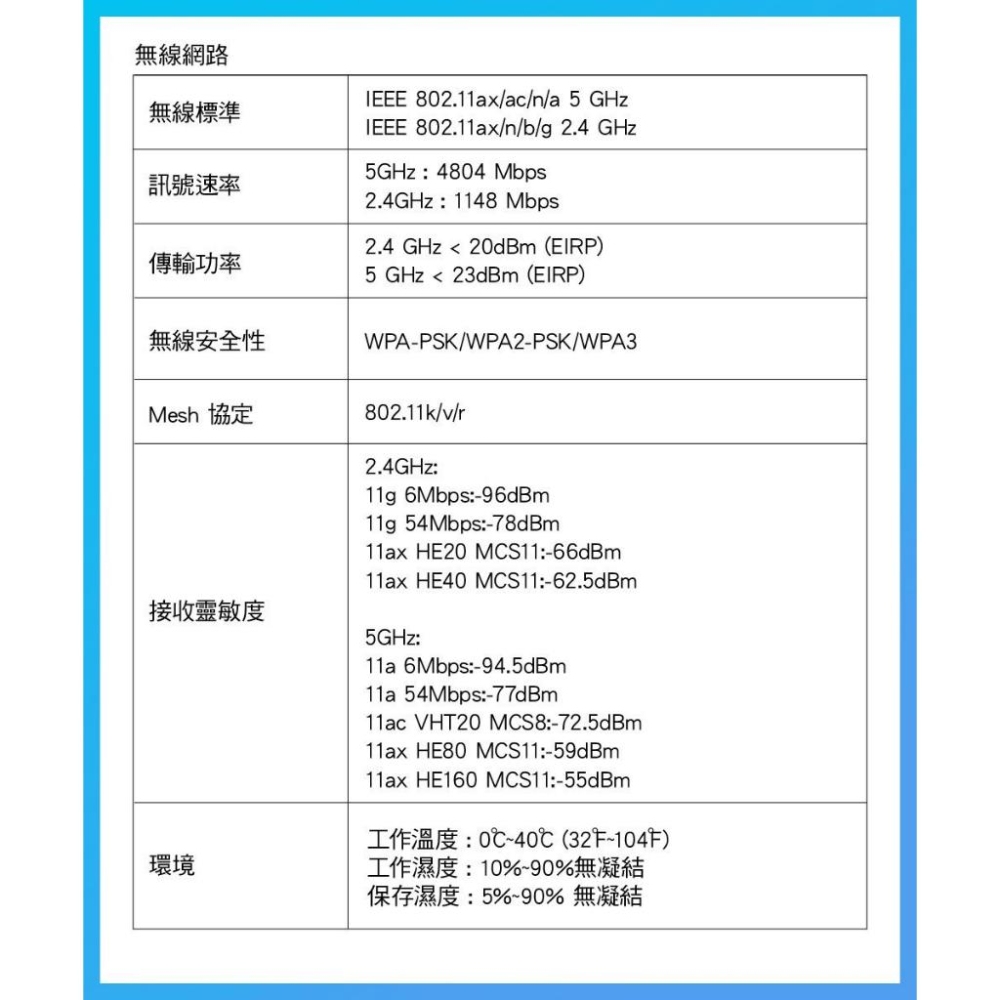 無線網路

| 無線標準 | IEEE 802.11ax/ac/n/a 5 GHz<br>IEEE 802.11ax/n/b/g 2.4 GHz |
|---|---|
| 訊號速率 | 5GHz : 4804 Mbps<br>2.4GHz : 1148 Mbps |
| 傳輸功率 | 2.4 GHz < 20dBm (EIRP)<br>5 GHz < 23dBm (EIRP) |
| 無線安全性 | WPA-PSK/WPA2-PSK/WPA3 |
| Mesh 協定 | 802.11k/v/r |
| 接收靈敏度 | 2.4GHz:<br>11g 6Mbps:-96dBm<br>11g 54Mbps:-78dBm<br>11ax HE20 MCS11:-66dBm<br>11ax HE40 MCS11:-62.5dBm<br><br>5GHz:<br>11a 6Mbps:-94.5dBm<br>11a 54Mbps:-77dBm<br>11ac VHT20 MCS8:-72.5dBm<br>11ax HE80 MCS11:-59dBm<br>11ax HE160 MCS11:-55dBm |
| 環境 | 工作溫度 : 0℃~40℃ (32℉~104℉)<br>工作濕度 : 10%~90%無凝結<br>保存濕度 : 5%~90% 無凝結 |